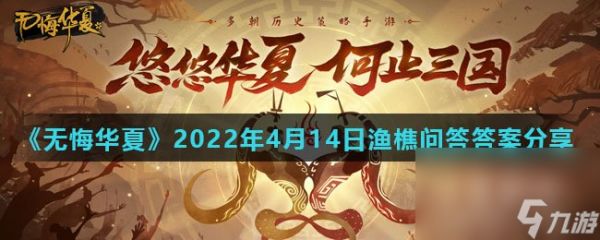 无悔华夏

多朝历史策略手游

悠悠华夏 何止三国

《无悔华夏》2022年4月14日渔樵问答答案分享

九游